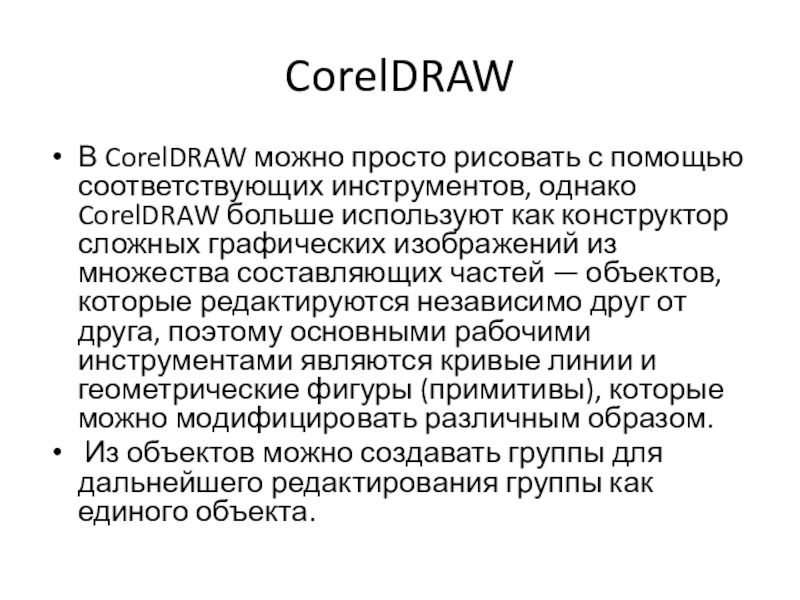 CorelDRAW

• В CorelDRAW можно просто рисовать с помощью соответствующих инструментов, однако CorelDRAW больше используют как конструктор сложных графических изображений из множества составляющих частей — объектов, которые редактируются независимо друг от друга, поэтому основными рабочими инструментами являются кривые линии и геометрические фигуры (примитивы), которые можно модифицировать различным образом.

• Из объектов можно создавать группы для дальнейшего редактирования группы как единого объекта.